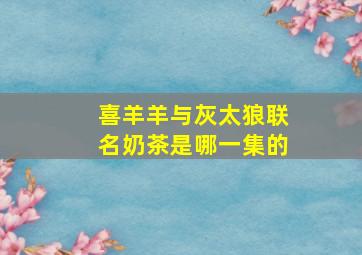 喜羊羊与灰太狼联名奶茶是哪一集的